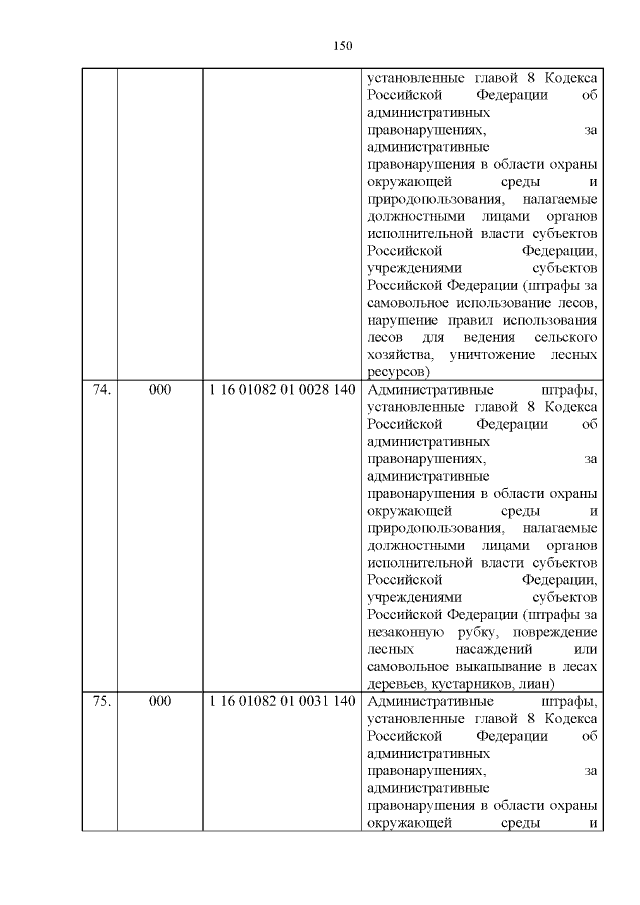 150

|  |  |  |  |
|---|---|---|---|
|  |  |  | установленные главой 8 Кодекса Российской Федерации об административных правонарушениях, за административные правонарушения в области охраны окружающей среды и природопользования, налагаемые должностными лицами органов исполнительной власти субъектов Российской Федерации, учреждениями субъектов Российской Федерации (штрафы за самовольное использование лесов, нарушение правил использования лесов для ведения сельского хозяйства, уничтожение лесных ресурсов) |
| 74. | 000 | 1 16 01082 01 0028 140 | Административные штрафы, установленные главой 8 Кодекса Российской Федерации об административных правонарушениях, за административные правонарушения в области охраны окружающей среды и природопользования, налагаемые должностными лицами органов исполнительной власти субъектов Российской Федерации, учреждениями субъектов Российской Федерации (штрафы за незаконную рубку, повреждение лесных насаждений или самовольное выкапывание в лесах деревьев, кустарников, лиан) |
| 75. | 000 | 1 16 01082 01 0031 140 | Административные штрафы, установленные главой 8 Кодекса Российской Федерации об административных правонарушениях, за административные правонарушения в области охраны окружающей среды и |